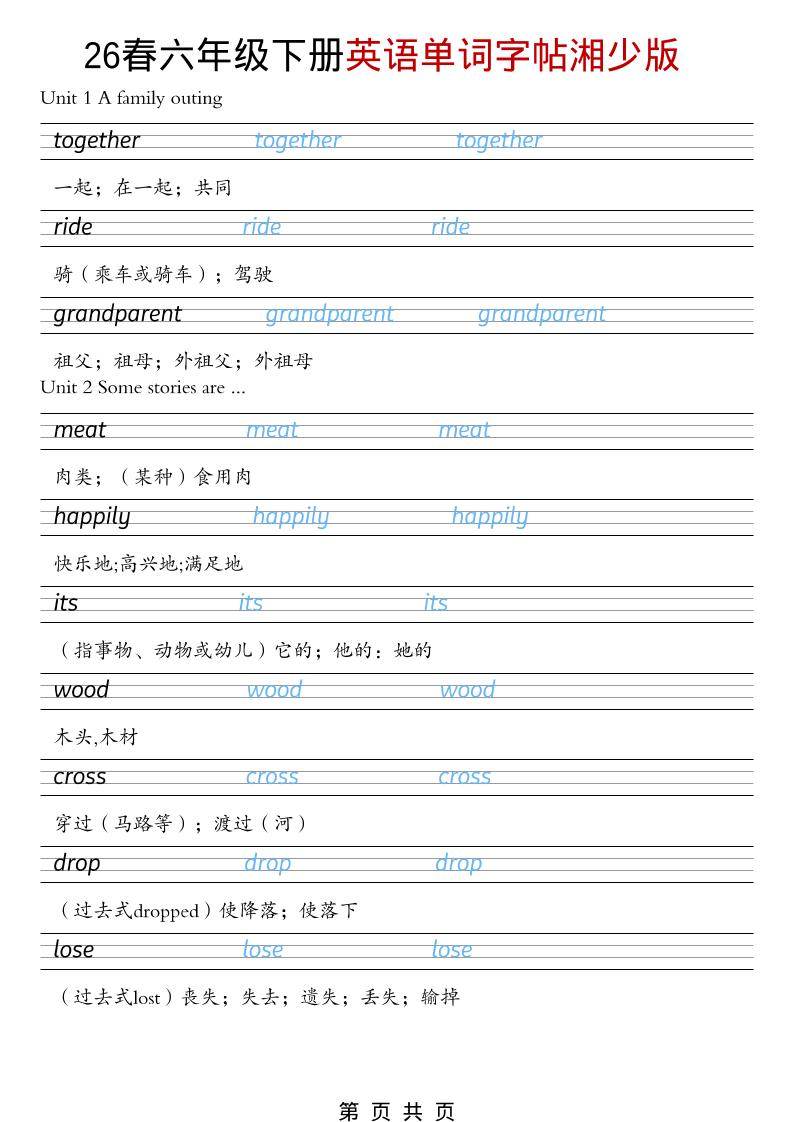 26春六年级下册英语单词字帖湘少版

Unit 1 A family outing

together together together

一起；在一起；共同

ride ride ride

骑（乘车或骑车）；驾驶

grandparent grandparent grandparent

祖父；祖母；外祖父；外祖母

Unit 2 Some stories are ...

meat meat meat

肉类；（某种）食用肉

happily happily happily

快乐地;高兴地;满足地

its its its

（指事物、动物或幼儿）它的；他的：她的

wood wood wood

木头,木材

cross cross cross

穿过（马路等）；渡过（河）

drop drop drop

（过去式dropped）使降落；使落下

lose lose lose

（过去式lost）丧失；失去；遗失；丢失；输掉

第 页 共 页